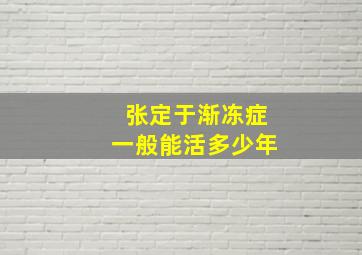 张定于渐冻症
一般能活多少年